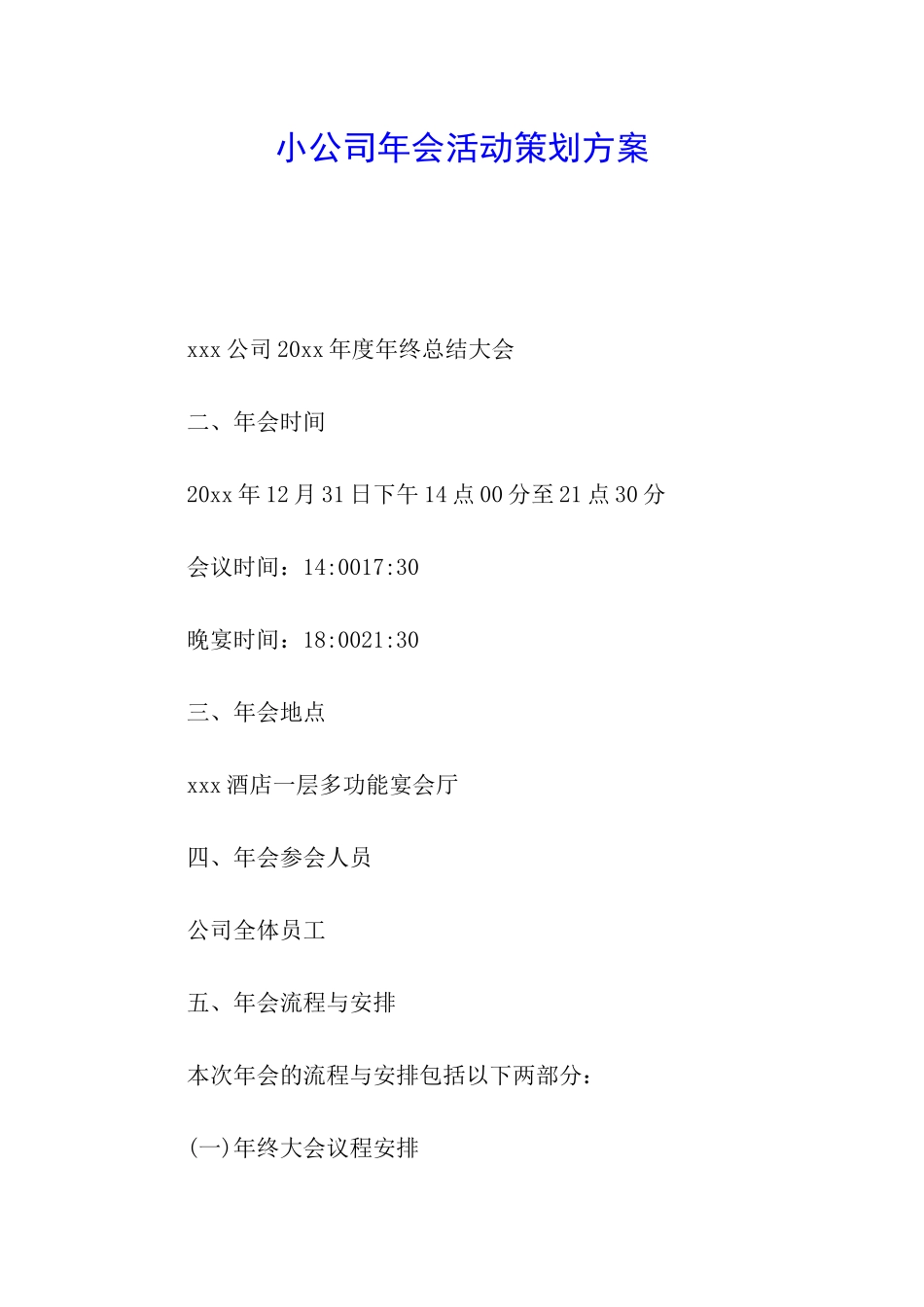 小公司年会活动策划方案

xxx 公司 20xx 年度年终总结大会

二、年会时间

20xx 年 12 月 31 日下午 14 点 00 分至 21 点 30 分

会议时间：14:0017:30

晚宴时间：18:0021:30

三、年会地点

xxx 酒店一层多功能宴会厅

四、年会参会人员

公司全体员工

五、年会流程与安排

本次年会的流程与安排包括以下两部分：

(一)年终大会议程安排